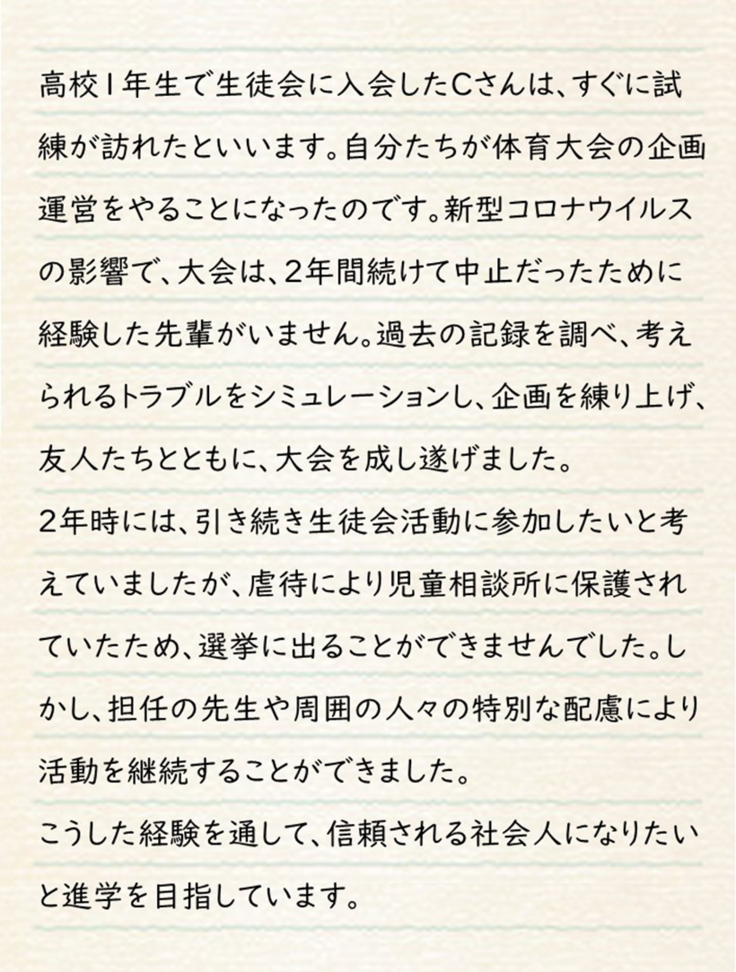 高校1年生で生徒会に入会したCさんは、すぐに試練が訪れたといいます。自分たちが体育大会の企画運営をやることになったのです。新型コロナウイルスの影響で、大会は、2年間続けて中止だったために経験した先輩がいません。過去の記録を調べ、考えられるトラブルをシミュレーションし、企画を練り上げ、友人たちとともに、大会を成し遂げました。

2年時には、引き続き生徒会活動に参加したいと考えていましたが、虐待により児童相談所に保護されていたため、選挙に出ることができませんでした。しかし、担任の先生や周囲の人々の特別な配慮により活動を継続することができました。

こうした経験を通して、信頼される社会人になりたいと進学を目指しています。